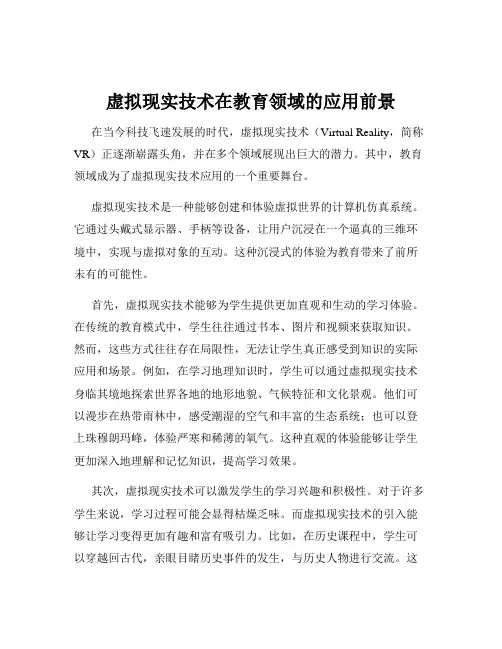 虚拟现实技术在教育领域的应用前景

在当今科技飞速发展的时代，虚拟现实技术（Virtual Reality，简称VR）正逐渐崭露头角，并在多个领域展现出巨大的潜力。其中，教育领域成为了虚拟现实技术应用的一个重要舞台。

虚拟现实技术是一种能够创建和体验虚拟世界的计算机仿真系统。它通过头戴式显示器、手柄等设备，让用户沉浸在一个逼真的三维环境中，实现与虚拟对象的互动。这种沉浸式的体验为教育带来了前所未有的可能性。

首先，虚拟现实技术能够为学生提供更加直观和生动的学习体验。在传统的教育模式中，学生往往通过书本、图片和视频来获取知识。然而，这些方式往往存在局限性，无法让学生真正感受到知识的实际应用和场景。例如，在学习地理知识时，学生可以通过虚拟现实技术身临其境地探索世界各地的地形地貌、气候特征和文化景观。他们可以漫步在热带雨林中，感受潮湿的空气和丰富的生态系统；也可以登上珠穆朗玛峰，体验严寒和稀薄的氧气。这种直观的体验能够让学生更加深入地理解和记忆知识，提高学习效果。

其次，虚拟现实技术可以激发学生的学习兴趣和积极性。对于许多学生来说，学习过程可能会显得枯燥乏味。而虚拟现实技术的引入能够让学习变得更加有趣和富有吸引力。比如，在历史课程中，学生可以穿越回古代，亲眼目睹历史事件的发生，与历史人物进行交流。这